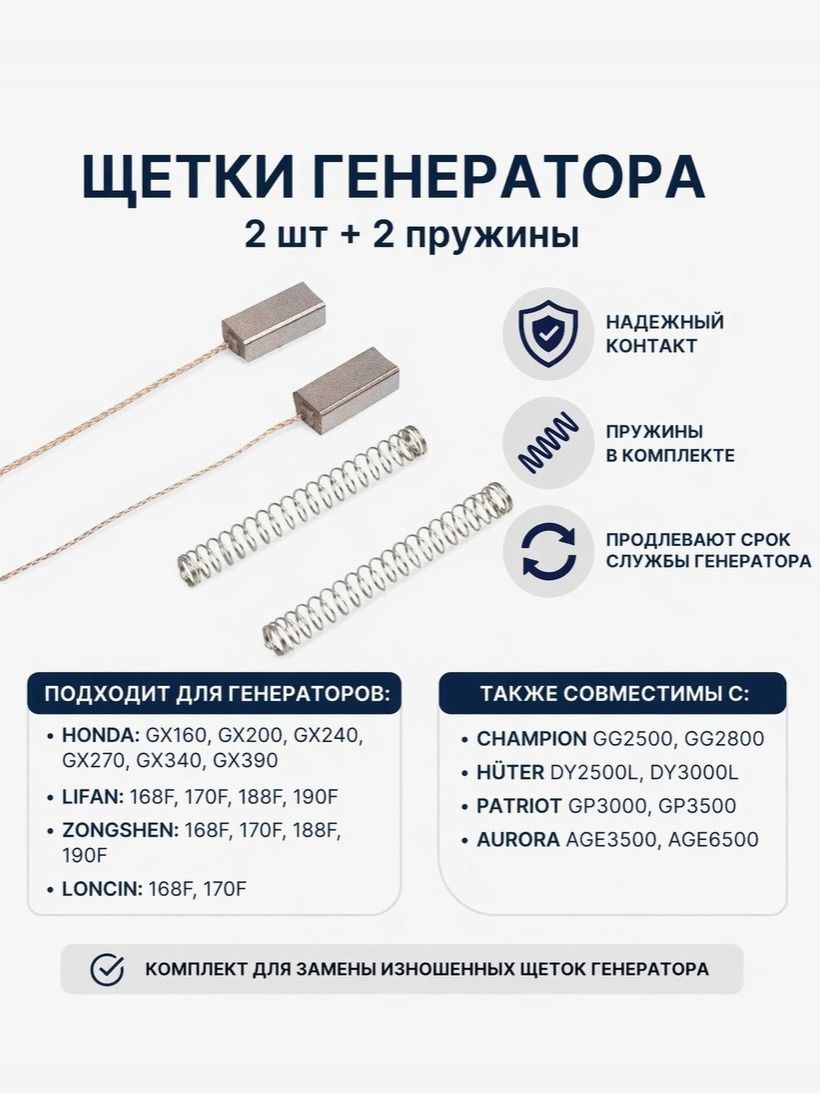 ЩЕТКИ ГЕНЕРАТОРА
2 шт + 2 пружины

НАДЕЖНЫЙ КОНТАКТ

ПРУЖИНЫ В КОМПЛЕКТЕ

ПРОДЛЕВАЮТ СРОК СЛУЖБЫ ГЕНЕРАТОРА

ПОДХОДИТ ДЛЯ ГЕНЕРАТОРОВ:

• HONDA: GX160, GX200, GX240, GX270, GX340, GX390
• LIFAN: 168F, 170F, 188F, 190F
• ZONGSHEN: 168F, 170F, 188F, 190F
• LONCIN: 168F, 170F

ТАКЖЕ СОВМЕСТИМЫ С:

• CHAMPION GG2500, GG2800
• HÜTER DY2500L, DY3000L
• PATRIOT GP3000, GP3500
• AURORA AGE3500, AGE6500

КОМПЛЕКТ ДЛЯ ЗАМЕНЫ ИЗНОШЕННЫХ ЩЕТОК ГЕНЕРАТОРА